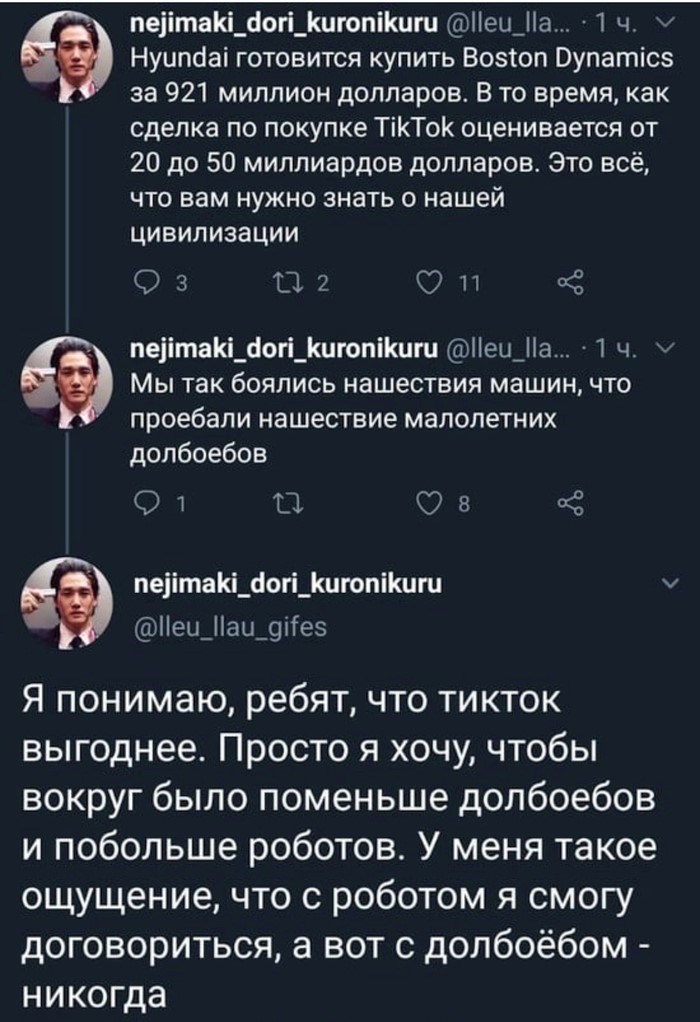 nejimaki_dori_kuronikuru @lleu_lla... · 1 ч.
Hyundai готовится купить Boston Dynamics за 921 миллион долларов. В то время, как сделка по покупке TikTok оценивается от 20 до 50 миллиардов долларов. Это всё, что вам нужно знать о нашей цивилизации

3 2 11

nejimaki_dori_kuronikuru @lleu_lla... · 1 ч.
Мы так боялись нашествия машин, что проебали нашествие малолетних долбоебов

1 8

nejimaki_dori_kuronikuru
@lleu_llau_gifes

Я понимаю, ребят, что тикток выгоднее. Просто я хочу, чтобы вокруг было поменьше долбоебов и побольше роботов. У меня такое ощущение, что с роботом я смогу договориться, а вот с долбоёбом - никогда